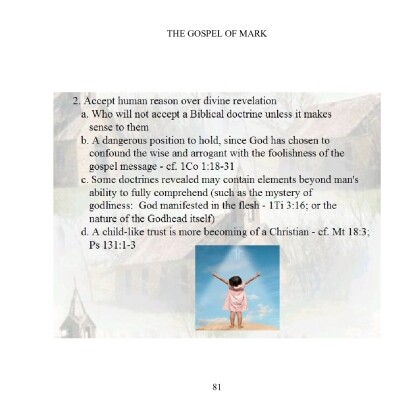 THE GOSPEL OF MARK

2. Accept human reason over divine revelation
a. Who will not accept a Biblical doctrine unless it makes sense to them
b. A dangerous position to hold, since God has chosen to confound the wise and arrogant with the foolishness of the gospel message - cf. 1Co 1:18-31
c. Some doctrines revealed may contain elements beyond man's ability to fully comprehend (such as the mystery of godliness: God manifested in the flesh - 1Ti 3:16; or the nature of the Godhead itself)
d. A child-like trust is more becoming of a Christian - cf. Mt 18:3; Ps 131:1-3

81